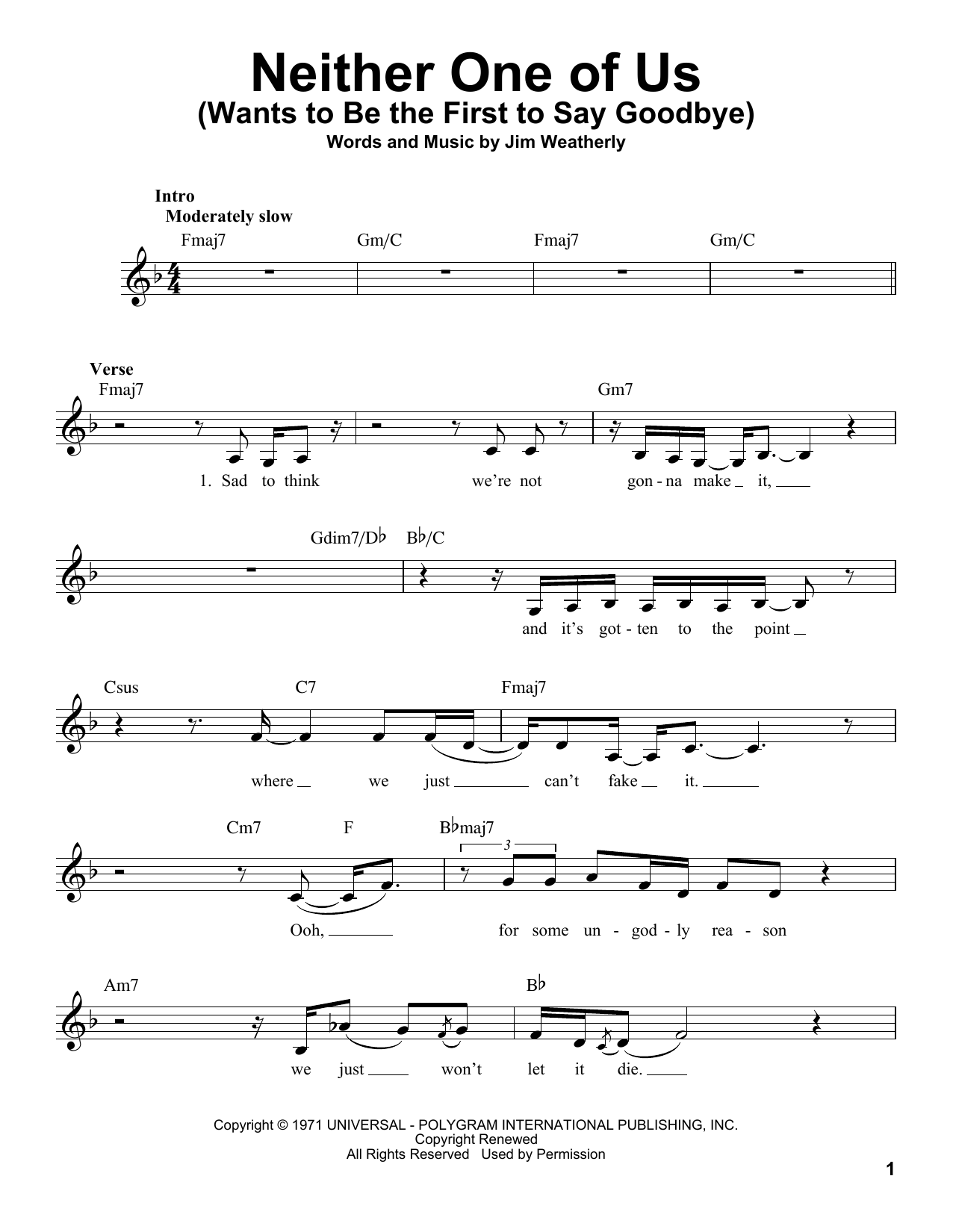 Neither One of Us
(Wants to Be the First to Say Goodbye)
Words and Music by Jim Weatherly

Intro
Moderately slow

Fmaj7 Gm/C Fmaj7 Gm/C

Verse
Fmaj7 Gm7

1. Sad to think we're not gon - na make it,

Gdim7/D♭ B♭/C

and it's got - ten to the point

Csus C7 Fmaj7

where we just can't fake it.

Cm7 F B♭maj7

3

Ooh, for some un - god - ly rea - son

Am7 B♭

we just won't let it die.

Copyright © 1971 UNIVERSAL - POLYGRAM INTERNATIONAL PUBLISHING, INC.
Copyright Renewed
All Rights Reserved Used by Permission

1